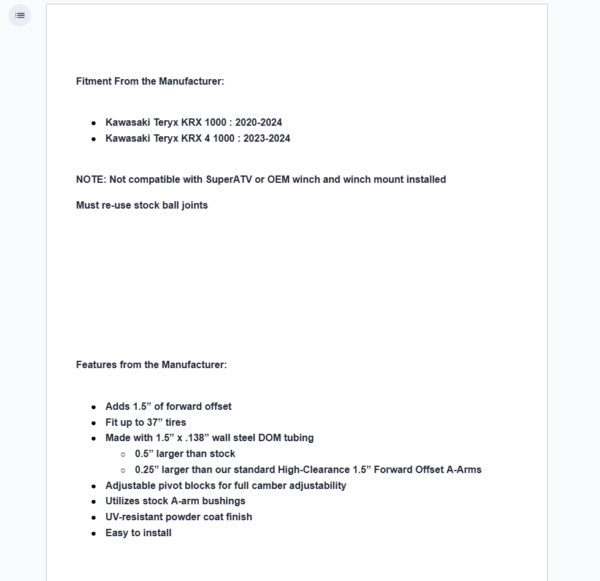 Fitment From the Manufacturer:

- Kawasaki Teryx KRX 1000 : 2020-2024
- Kawasaki Teryx KRX 4 1000 : 2023-2024

NOTE: Not compatible with SuperATV or OEM winch and winch mount installed

Must re-use stock ball joints

Features from the Manufacturer:

- Adds 1.5” of forward offset
- Fit up to 37” tires
- Made with 1.5” x .138” wall steel DOM tubing
  - 0.5” larger than stock
  - 0.25” larger than our standard High-Clearance 1.5” Forward Offset A-Arms
- Adjustable pivot blocks for full camber adjustability
- Utilizes stock A-arm bushings
- UV-resistant powder coat finish
- Easy to install